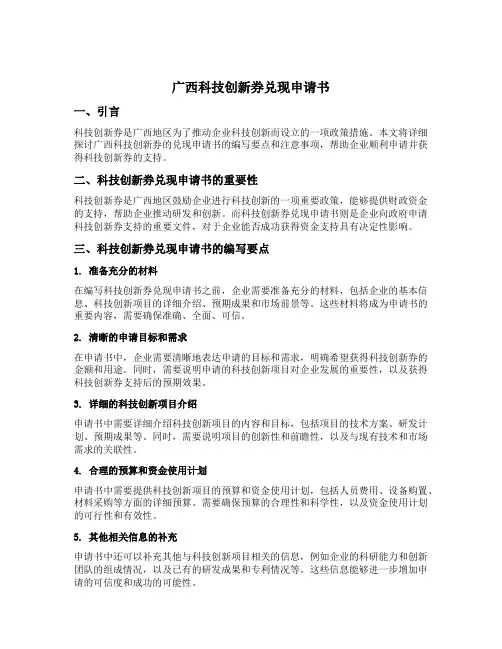 广西科技创新券兑现申请书

一、引言

科技创新券是广西地区为了推动企业科技创新而设立的一项政策措施。本文将详细探讨广西科技创新券的兑现申请书的编写要点和注意事项，帮助企业顺利申请并获得科技创新券的支持。

二、科技创新券兑现申请书的重要性

科技创新券是广西地区鼓励企业进行科技创新的一项重要政策，能够提供财政资金的支持，帮助企业推动研发和创新。而科技创新券兑现申请书则是企业向政府申请科技创新券支持的重要文件，对于企业能否成功获得资金支持具有决定性影响。

三、科技创新券兑现申请书的编写要点

1. 准备充分的材料

在编写科技创新券兑现申请书之前，企业需要准备充分的材料，包括企业的基本信息、科技创新项目的详细介绍、预期成果和市场前景等。这些材料将成为申请书的重要内容，需要确保准确、全面、可信。

2. 清晰的申请目标和需求

在申请书中，企业需要清晰地表达申请的目标和需求，明确希望获得科技创新券的金额和用途。同时，需要说明申请的科技创新项目对企业发展的重要性，以及获得科技创新券支持后的预期效果。

3. 详细的科技创新项目介绍

申请书中需要详细介绍科技创新项目的内容和目标，包括项目的技术方案、研发计划、预期成果等。同时，需要说明项目的创新性和前瞻性，以及与现有技术和市场需求的关联性。

4. 合理的预算和资金使用计划

申请书中需要提供科技创新项目的预算和资金使用计划，包括人员费用、设备购置、材料采购等方面的详细预算。需要确保预算的合理性和科学性，以及资金使用计划的可行性和有效性。

5. 其他相关信息的补充

申请书中还可以补充其他与科技创新项目相关的信息，例如企业的科研能力和创新团队的组成情况，以及已有的研发成果和专利情况等。这些信息能够进一步增加申请的可信度和成功的可能性。